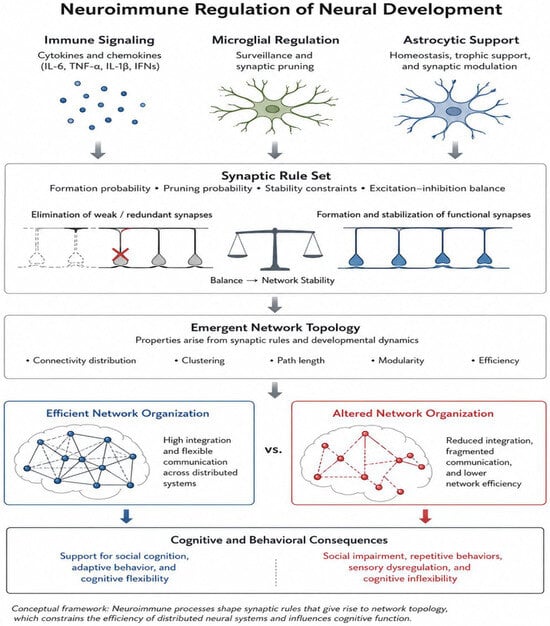 Neuroimmune Regulation of Neural Development

Immune Signaling
Cytokines and chemokines (IL-6, TNF-α, IL-1β, IFNs)

Microglial Regulation
Surveillance and synaptic pruning

Astrocytic Support
Homeostasis, trophic support, and synaptic modulation

Synaptic Rule Set
Formation probability • Pruning probability • Stability constraints • Excitation–inhibition balance

Elimination of weak / redundant synapses

Formation and stabilization of functional synapses

Balance → Network Stability

Emergent Network Topology
Properties arise from synaptic rules and developmental dynamics

• Connectivity distribution • Clustering • Path length • Modularity • Efficiency

Efficient Network Organization
High integration and flexible communication across distributed systems

vs.

Altered Network Organization
Reduced integration, fragmented communication, and lower network efficiency

Cognitive and Behavioral Consequences

Support for social cognition, adaptive behavior, and cognitive flexibility

Social impairment, repetitive behaviors, sensory dysregulation, and cognitive inflexibility

Conceptual framework: Neuroimmune processes shape synaptic rules that give rise to network topology, which constrains the efficiency of distributed neural systems and influences cognitive function.